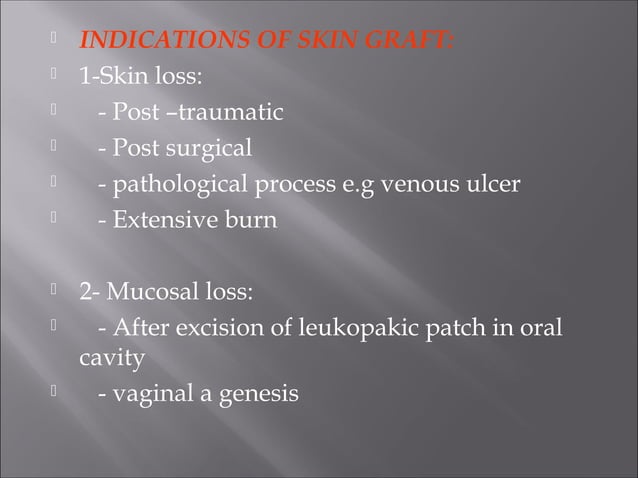 INDICATIONS OF SKIN GRAFT:

1-Skin loss:

- Post –traumatic

- Post surgical

- pathological process e.g venous ulcer

- Extensive burn

2- Mucosal loss:

- After excision of leukopakic patch in oral cavity

- vaginal a genesis